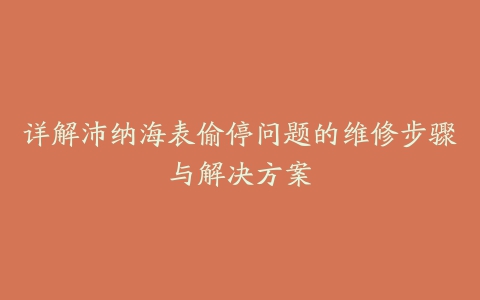 详解沛纳海表偷停问题的维修步骤与解决方案